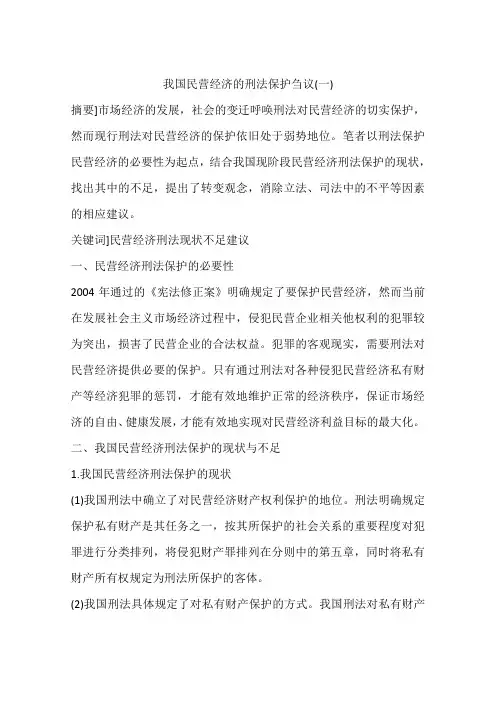 我国民营经济的刑法保护刍议(一)

摘要]市场经济的发展，社会的变迁呼唤刑法对民营经济的切实保护，然而现行刑法对民营经济的保护依旧处于弱势地位。笔者以刑法保护民营经济的必要性为起点，结合我国现阶段民营经济刑法保护的现状，找出其中的不足，提出了转变观念，消除立法、司法中的不平等因素的相应建议。

关键词]民营经济刑法现状不足建议

一、民营经济刑法保护的必要性

2004 年通过的《宪法修正案》明确规定了要保护民营经济，然而当前在发展社会主义市场经济过程中，侵犯民营企业相关他权利的犯罪较为突出，损害了民营企业的合法权益。犯罪的客观现实，需要刑法对民营经济提供必要的保护。只有通过刑法对各种侵犯民营经济私有财产等经济犯罪的惩罚，才能有效地维护正常的经济秩序，保证市场经济的自由、健康发展，才能有效地实现对民营经济利益目标的最大化。

二、我国民营经济刑法保护的现状与不足

1.我国民营经济刑法保护的现状

(1)我国刑法中确立了对民营经济财产权利保护的地位。刑法明确规定保护私有财产是其任务之一，按其所保护的社会关系的重要程度对犯罪进行分类排列，将侵犯财产罪排列在分则中的第五章，同时将私有财产所有权规定为刑法所保护的客体。

(2)我国刑法具体规定了对私有财产保护的方式。我国刑法对私有财产